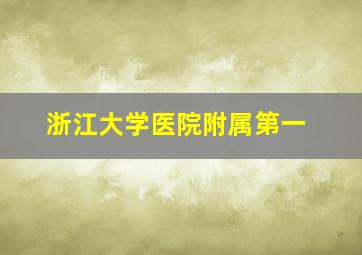 浙江大学医院附属第一